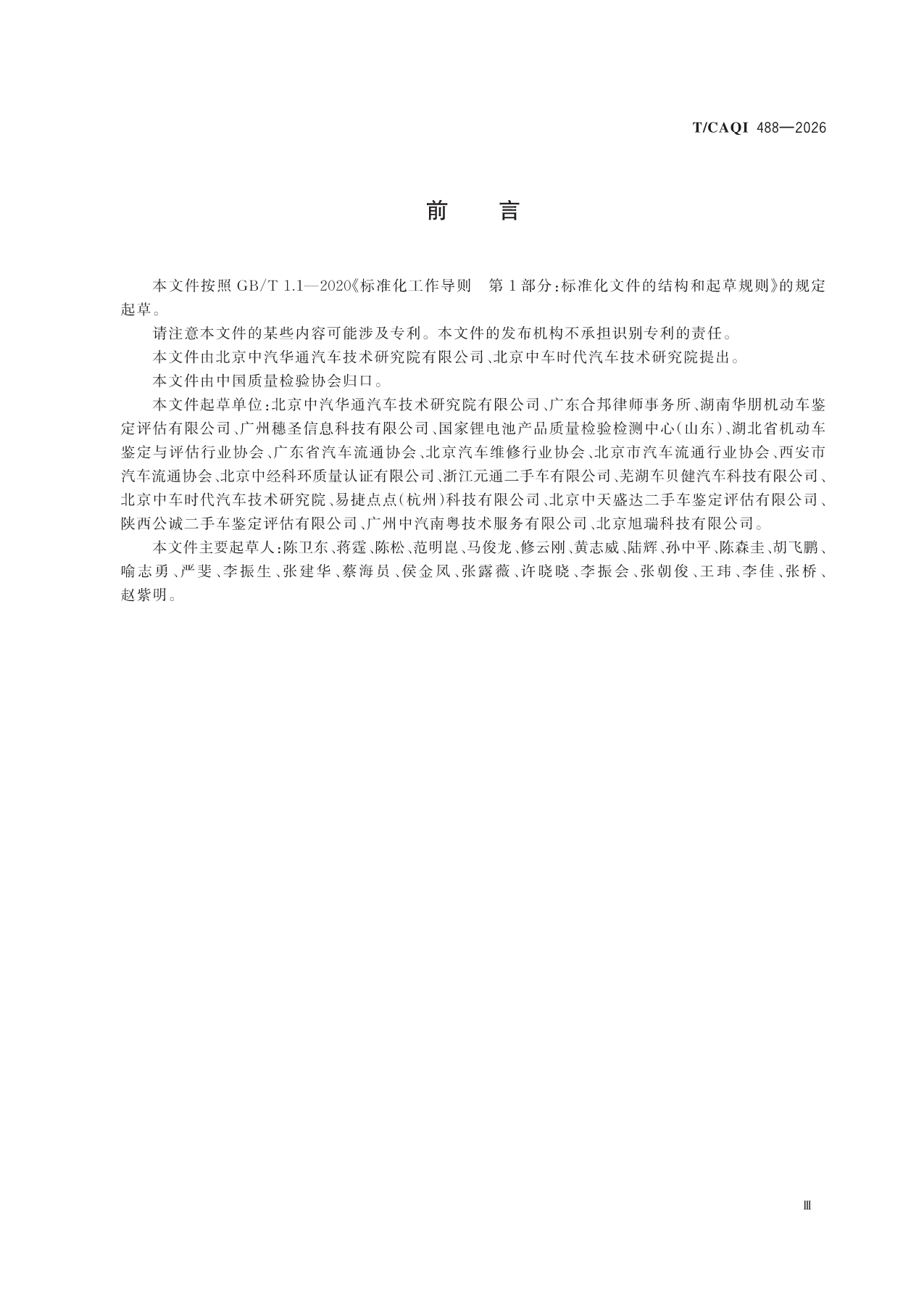 T/CAQI 488—2026

前　言

本文件按照 GB/T 1.1—2020《标准化工作导则　第1部分:标准化文件的结构和起草规则》的规定起草。

请注意本文件的某些内容可能涉及专利。本文件的发布机构不承担识别专利的责任。

本文件由北京中汽华通汽车技术研究院有限公司、北京中车时代汽车技术研究院提出。

本文件由中国质量检验协会归口。

本文件起草单位:北京中汽华通汽车技术研究院有限公司、广东合邦律师事务所、湖南华朋机动车鉴定评估有限公司、广州穗圣信息科技有限公司、国家锂电池产品质量检验检测中心(山东)、湖北省机动车鉴定与评估行业协会、广东省汽车流通协会、北京汽车维修行业协会、北京市汽车流通行业协会、西安市汽车流通协会、北京中经科环质量认证有限公司、浙江元通二手车有限公司、芜湖车贝健汽车科技有限公司、北京中车时代汽车技术研究院、易捷点点(杭州)科技有限公司、北京中天盛达二手车鉴定评估有限公司、陕西公诚二手车鉴定评估有限公司、广州中汽南粤技术服务有限公司、北京旭瑞科技有限公司。

本文件主要起草人:陈卫东、蒋霆、陈松、范明崑、马俊龙、修云刚、黄志威、陆辉、孙中平、陈森圭、胡飞鹏、喻志勇、严斐、李振生、张建华、蔡海员、侯金凤、张露薇、许晓晓、李振会、张朝俊、王玮、李佳、张桥、赵紫明。

Ⅲ